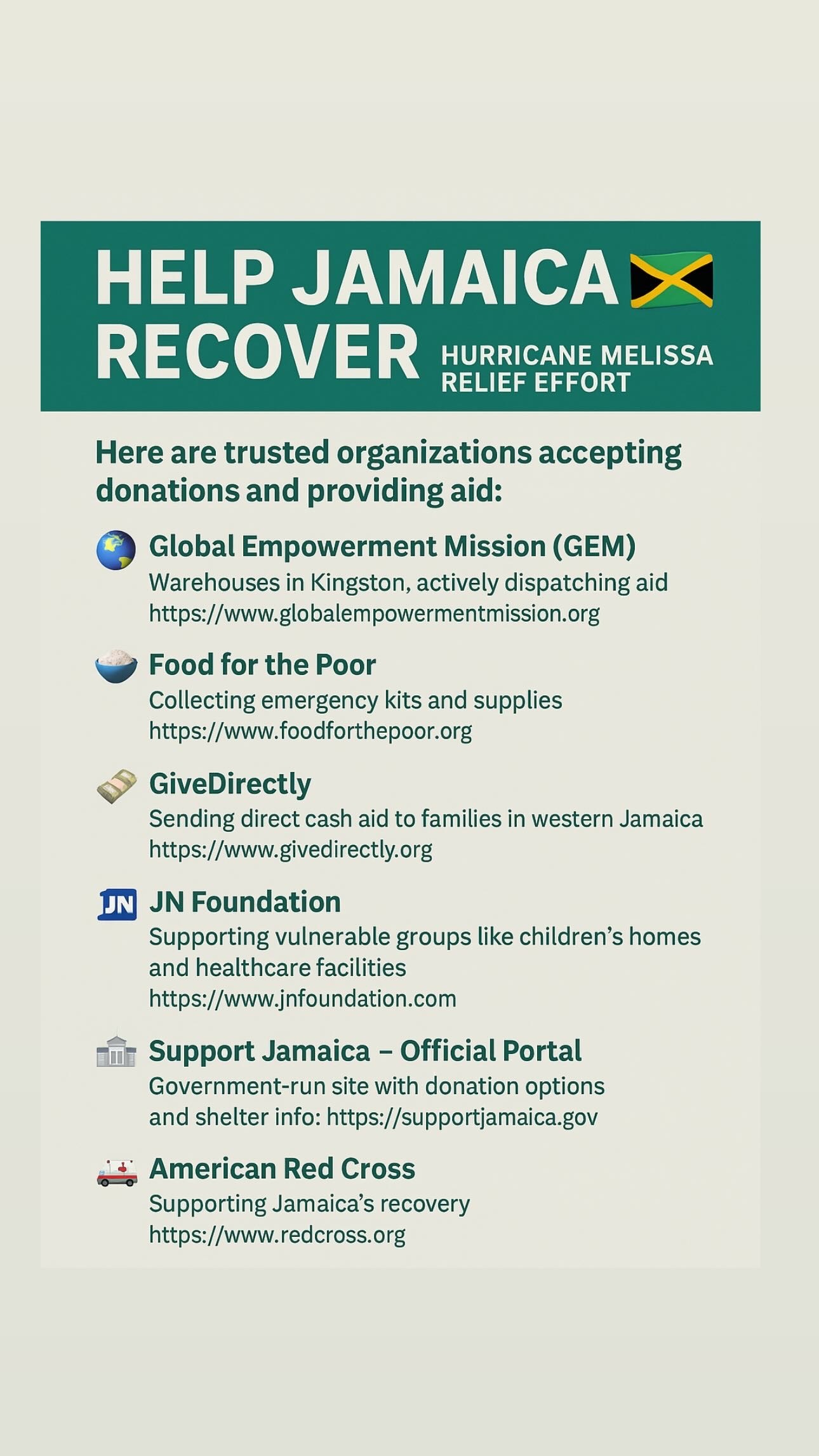 HELP JAMAICA RECOVER

HURRICANE MELISSA RELIEF EFFORT

Here are trusted organizations accepting donations and providing aid:

Global Empowerment Mission (GEM)
Warehouses in Kingston, actively dispatching aid
https://www.globalempowermentmission.org

Food for the Poor
Collecting emergency kits and supplies
https://www.foodforthepoor.org

GiveDirectly
Sending direct cash aid to families in western Jamaica
https://www.givedirectly.org

JN JN Foundation
Supporting vulnerable groups like children's homes and healthcare facilities
https://www.jnfoundation.com

Support Jamaica – Official Portal
Government-run site with donation options and shelter info: https://supportjamaica.gov

American Red Cross
Supporting Jamaica's recovery
https://www.redcross.org